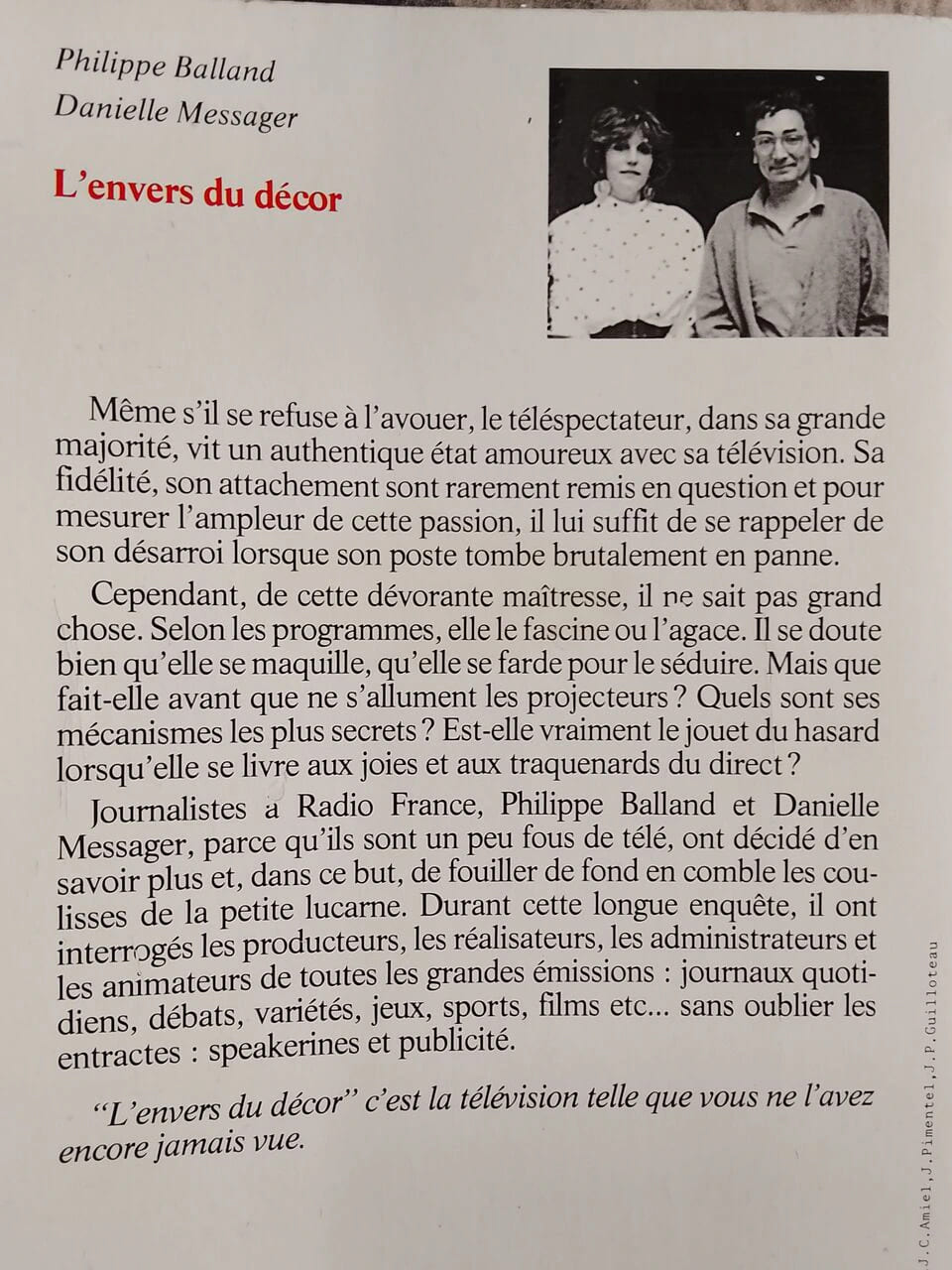 Philippe Balland
Danielle Messager

L'envers du décor

Même s'il se refuse à l'avouer, le téléspectateur, dans sa grande majorité, vit un authentique état amoureux avec sa télévision. Sa fidélité, son attachement sont rarement remis en question et pour mesurer l'ampleur de cette passion, il lui suffit de se rappeler de son désarroi lorsque son poste tombe brutalement en panne.

Cependant, de cette dévorante maîtresse, il ne sait pas grand chose. Selon les programmes, elle le fascine ou l'agace. Il se doute bien qu'elle se maquille, qu'elle se farde pour le séduire. Mais que fait-elle avant que ne s'allument les projecteurs ? Quels sont ses mécanismes les plus secrets ? Est-elle vraiment le jouet du hasard lorsqu'elle se livre aux joies et aux traquenards du direct ?

Journalistes à Radio France, Philippe Balland et Danielle Messager, parce qu'ils sont un peu fous de télé, ont décidé d'en savoir plus et, dans ce but, de fouiller de fond en comble les coulisses de la petite lucarne. Durant cette longue enquête, il ont interrogés les producteurs, les réalisateurs, les administrateurs et les animateurs de toutes les grandes émissions : journaux quotidiens, débats, variétés, jeux, sports, films etc... sans oublier les entractes : speakerines et publicité.

"L'envers du décor" c'est la télévision telle que vous ne l'avez encore jamais vue.

J.C.Amiel,J.Pimentel,J.P.Guilloteau